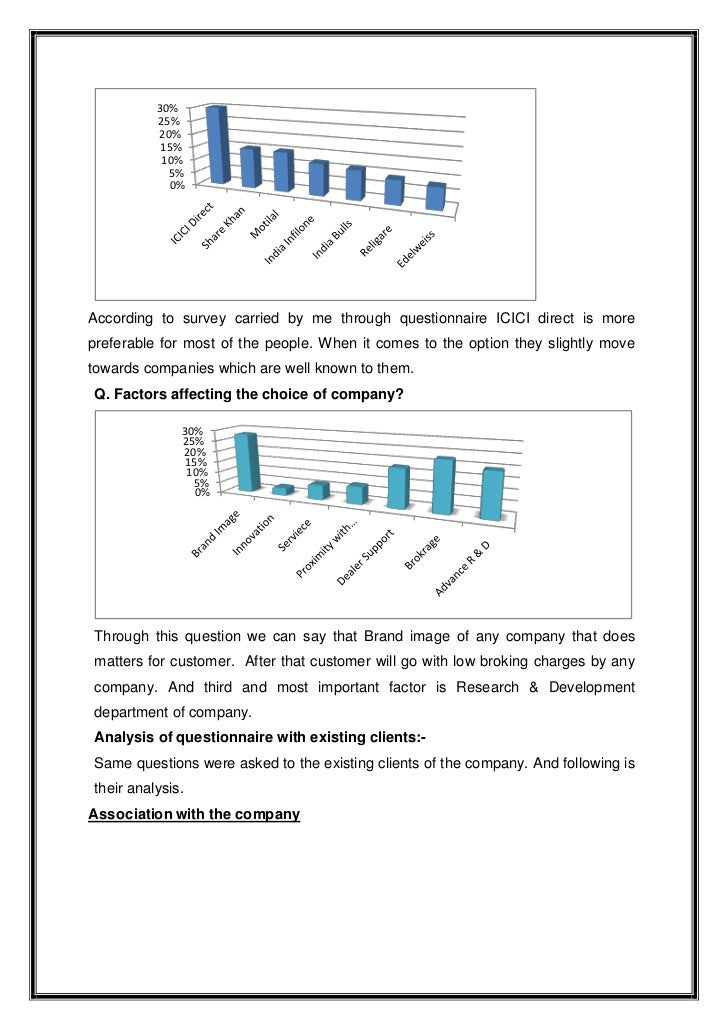 30%
25%
20%
15%
10%
5%
0%

ICICI Direct
Share Khan
Motilal
India Infilone
India Bulls
Religare
Edelweiss

According to survey carried by me through questionnaire ICICI direct is more preferable for most of the people. When it comes to the option they slightly move towards companies which are well known to them.

Q. Factors affecting the choice of company?

30%
25%
20%
15%
10%
5%
0%

Brand Image
Innovation
Serviece
Proximity with...
Dealer Support
Brokrage
Advance R & D

Through this question we can say that Brand image of any company that does matters for customer. After that customer will go with low broking charges by any company. And third and most important factor is Research & Development department of company.

Analysis of questionnaire with existing clients:-

Same questions were asked to the existing clients of the company. And following is their analysis.

Association with the company